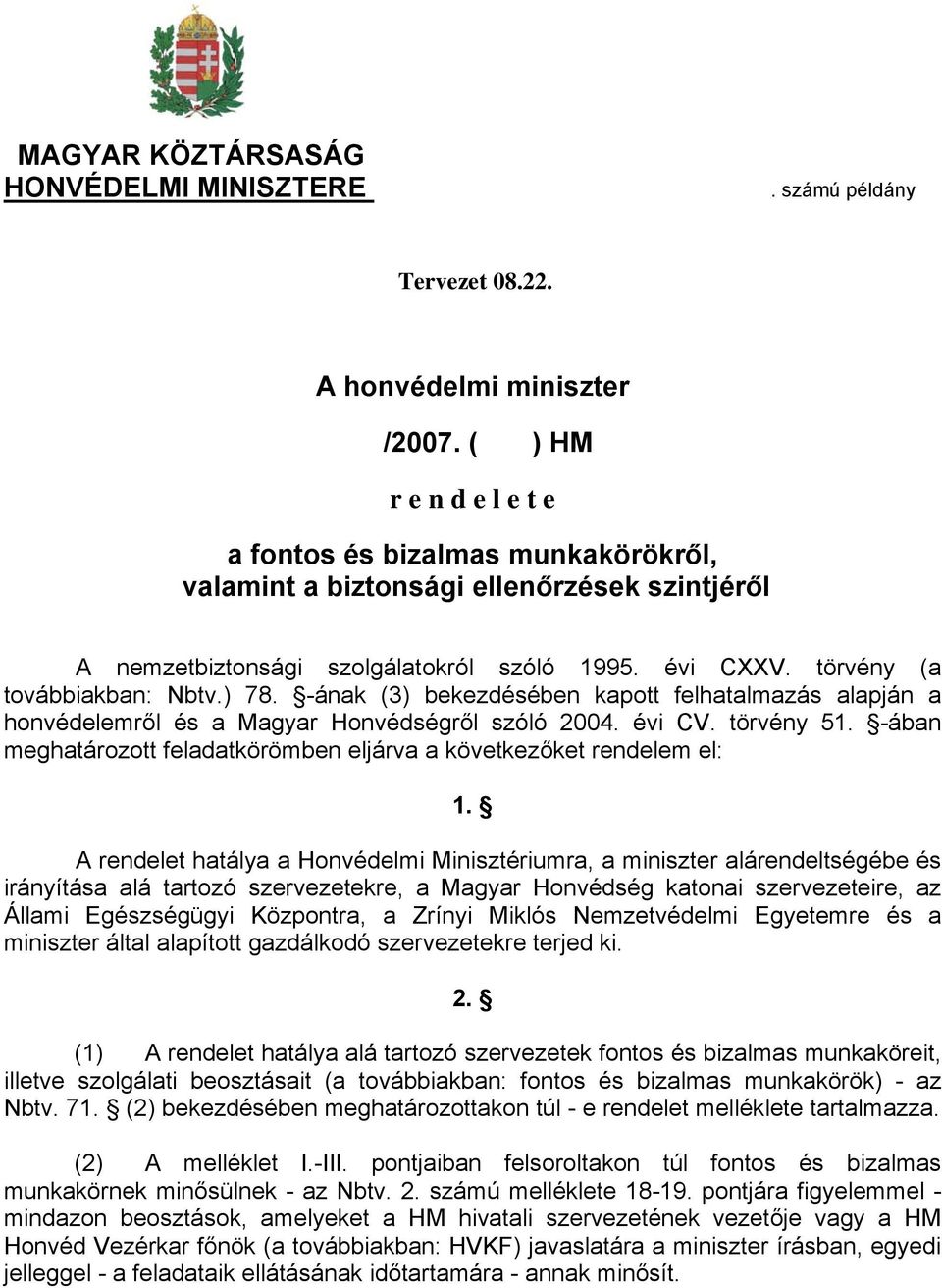 MAGYAR KÖZTÁRSASÁG
HONVÉDELMI MINISZTERE

. számú példány

Tervezet 08.22.

A honvédelmi miniszter

/2007. ( ) HM

r e n d e l e t e

a fontos és bizalmas munkakörökről, valamint a biztonsági ellenőrzések szintjéről

A nemzetbiztonsági szolgálatokról szóló 1995. évi CXXV. törvény (a továbbiakban: Nbtv.) 78. §-ának (3) bekezdésében kapott felhatalmazás alapján a honvédelemről és a Magyar Honvédségről szóló 2004. évi CV. törvény 51. §-ában meghatározott feladatkörömben eljárva a következőket rendelem el:

1. §

A rendelet hatálya a Honvédelmi Minisztériumra, a miniszter alárendeltségébe és irányítása alá tartozó szervezetekre, a Magyar Honvédség katonai szervezeteire, az Állami Egészségügyi Központra, a Zrínyi Miklós Nemzetvédelmi Egyetemre és a miniszter által alapított gazdálkodó szervezetekre terjed ki.

2. §

(1) A rendelet hatálya alá tartozó szervezetek fontos és bizalmas munkaköreit, illetve szolgálati beosztásait (a továbbiakban: fontos és bizalmas munkakörök) - az Nbtv. 71. § (2) bekezdésében meghatározottakon túl - e rendelet melléklete tartalmazza.

(2) A melléklet I.-III. pontjaiban felsoroltakon túl fontos és bizalmas munkakörnek minősülnek - az Nbtv. 2. számú melléklete 18-19. pontjára figyelemmel - mindazon beosztások, amelyeket a HM hivatali szervezetének vezetője vagy a HM Honvéd Vezérkar főnök (a továbbiakban: HVKF) javaslatára a miniszter írásban, egyedi jelleggel - a feladataik ellátásának időtartamára - annak minősít.